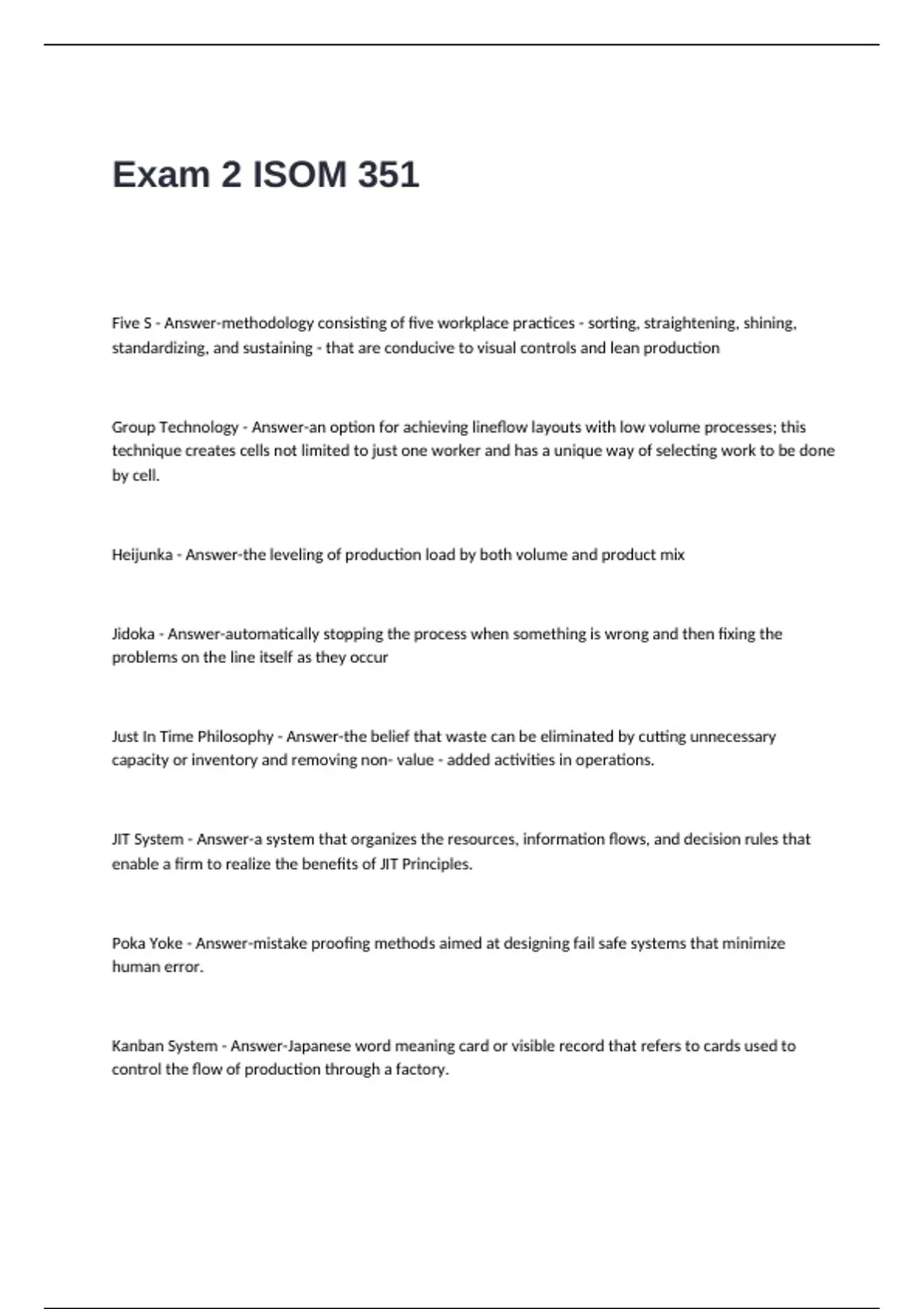 Exam 2 ISOM 351

Five S - Answer-methodology consisting of five workplace practices - sorting, straightening, shining, standardizing, and sustaining - that are conducive to visual controls and lean production

Group Technology - Answer-an option for achieving lineflow layouts with low volume processes; this technique creates cells not limited to just one worker and has a unique way of selecting work to be done by cell.

Heijunka - Answer-the leveling of production load by both volume and product mix

Jidoka - Answer-automatically stopping the process when something is wrong and then fixing the problems on the line itself as they occur

Just In Time Philosophy - Answer-the belief that waste can be eliminated by cutting unnecessary capacity or inventory and removing non- value - added activities in operations.

JIT System - Answer-a system that organizes the resources, information flows, and decision rules that enable a firm to realize the benefits of JIT Principles.

Poka Yoke - Answer-mistake proofing methods aimed at designing fail safe systems that minimize human error.

Kanban System - Answer-Japanese word meaning card or visible record that refers to cards used to control the flow of production through a factory.